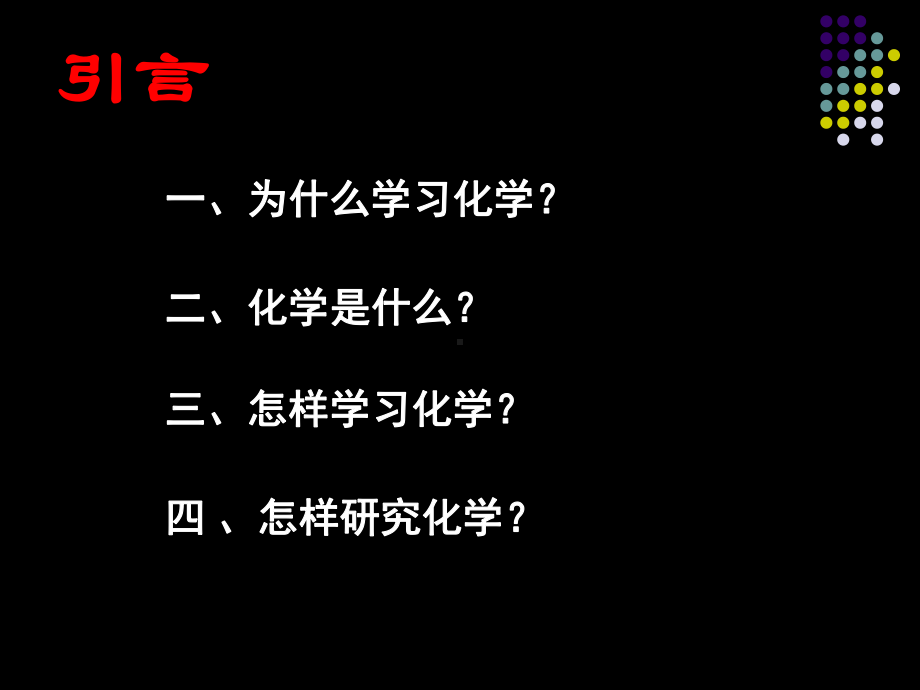 引言

一、为什么学习化学？

二、化学是什么？

三、怎样学习化学？

四 、怎样研究化学？